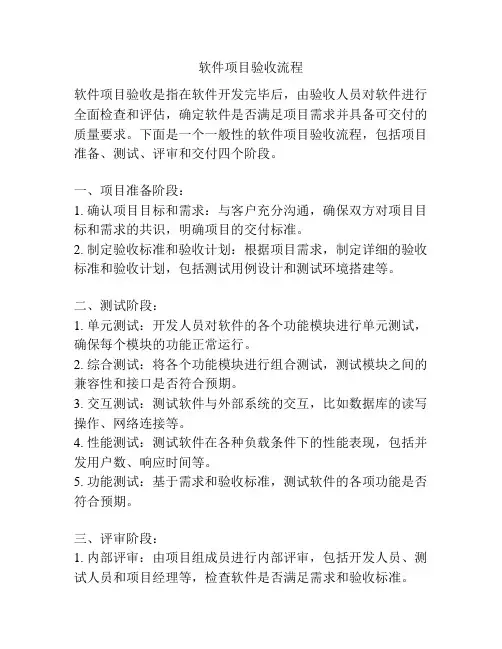 软件项目验收流程

软件项目验收是指在软件开发完毕后，由验收人员对软件进行全面检查和评估，确定软件是否满足项目需求并具备可交付的质量要求。下面是一个一般性的软件项目验收流程，包括项目准备、测试、评审和交付四个阶段。

一、项目准备阶段：
1. 确认项目目标和需求：与客户充分沟通，确保双方对项目目标和需求的共识，明确项目的交付标准。
2. 制定验收标准和验收计划：根据项目需求，制定详细的验收标准和验收计划，包括测试用例设计和测试环境搭建等。

二、测试阶段：
1. 单元测试：开发人员对软件的各个功能模块进行单元测试，确保每个模块的功能正常运行。
2. 综合测试：将各个功能模块进行组合测试，测试模块之间的兼容性和接口是否符合预期。
3. 交互测试：测试软件与外部系统的交互，比如数据库的读写操作、网络连接等。
4. 性能测试：测试软件在各种负载条件下的性能表现，包括并发用户数、响应时间等。
5. 功能测试：基于需求和验收标准，测试软件的各项功能是否符合预期。

三、评审阶段：
1. 内部评审：由项目组成员进行内部评审，包括开发人员、测试人员和项目经理等，检查软件是否满足需求和验收标准。